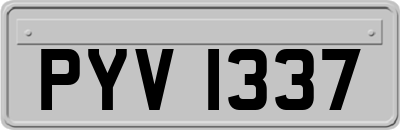 PYV 1337